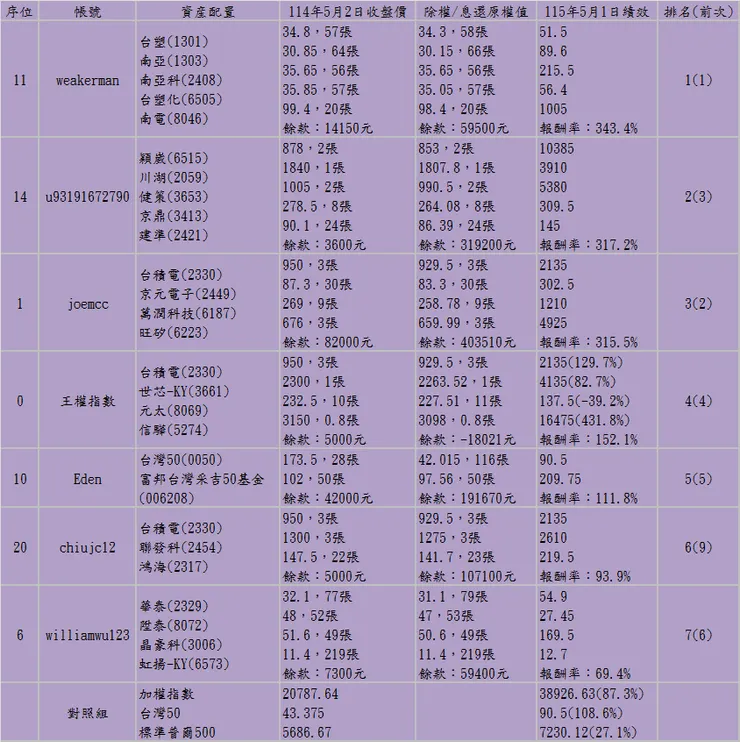 | 序位 | 帳號 | 資產配置 | 114年5月2日收盤價 | 除權/息還原權值 | 115年5月1日績效 | 排名(前次) |
|---|---|---|---|---|---|---|
| 11 | weakerman | 台塑(1301)<br>南亞(1303)<br>南亞科(2408)<br>台塑化(6505)<br>南電(8046) | 34.8，57張<br>30.85，64張<br>35.65，56張<br>35.85，57張<br>99.4，20張<br>餘款：14150元 | 34.3，58張<br>30.15，66張<br>35.65，56張<br>35.05，57張<br>98.4，20張<br>餘款：59500元 | 51.5<br>89.6<br>215.5<br>56.4<br>1005<br>報酬率：343.4% | 1(1) |
| 14 | u93191672790 | 穎崴(6515)<br>川湖(2059)<br>健策(3653)<br>京鼎(3413)<br>建準(2421) | 878，2張<br>1840，1張<br>1005，2張<br>278.5，8張<br>90.1，24張<br>餘款：3600元 | 853，2張<br>1807.8，1張<br>990.5，2張<br>264.08，8張<br>86.39，24張<br>餘款：319200元 | 10385<br>3910<br>5380<br>309.5<br>145<br>報酬率：317.2% | 2(3) |
| 1 | joemcc | 台積電(2330)<br>京元電子(2449)<br>萬潤科技(6187)<br>旺矽(6223) | 950，3張<br>87.3，30張<br>269，9張<br>676，3張<br>餘款：82000元 | 929.5，3張<br>83.3，30張<br>258.78，9張<br>659.99，3張<br>餘款：403510元 | 2135<br>302.5<br>1210<br>4925<br>報酬率：315.5% | 3(2) |
| 0 | 王權指數 | 台積電(2330)<br>世芯-KY(3661)<br>元太(8069)<br>信驊(5274) | 950，3張<br>2300，1張<br>232.5，10張<br>3150，0.8張<br>餘款：5000元 | 929.5，3張<br>2263.52，1張<br>227.51，11張<br>3098，0.8張<br>餘款：-18021元 | 2135(129.7%)<br>4135(82.7%)<br>137.5(-39.2%)<br>16475(431.8%)<br>報酬率：152.1% | 4(4) |
| 10 | Eden | 台灣50(0050)<br>富邦台灣采吉50基金(006208) | 173.5，28張<br>102，50張<br>餘款：42000元 | 42.015，116張<br>97.56，50張<br>餘款：191670元 | 90.5<br>209.75<br>報酬率：111.8% | 5(5) |
| 20 | chiujc12 | 台積電(2330)<br>聯發科(2454)<br>鴻海(2317) | 950，3張<br>1300，3張<br>147.5，22張<br>餘款：5000元 | 929.5，3張<br>1275，3張<br>141.7，23張<br>餘款：107100元 | 2135<br>2610<br>219.5<br>報酬率：93.9% | 6(9) |
| 6 | williamwu123 | 華泰(2329)<br>陞泰(8072)<br>晶豪科(3006)<br>虹揚-KY(6573) | 32.1，77張<br>48，52張<br>51.6，49張<br>11.4，219張<br>餘款：7300元 | 31.1，79張<br>47，53張<br>50.6，49張<br>11.4，219張<br>餘款：59400元 | 54.9<br>27.45<br>169.5<br>12.7<br>報酬率：69.4% | 7(6) |
| | 對照組 | 加權指數<br>台灣50<br>標準普爾500 | 20787.64<br>43.375<br>5686.67 | | 38926.63(87.3%)<br>90.5(108.6%)<br>7230.12(27.1%) | |